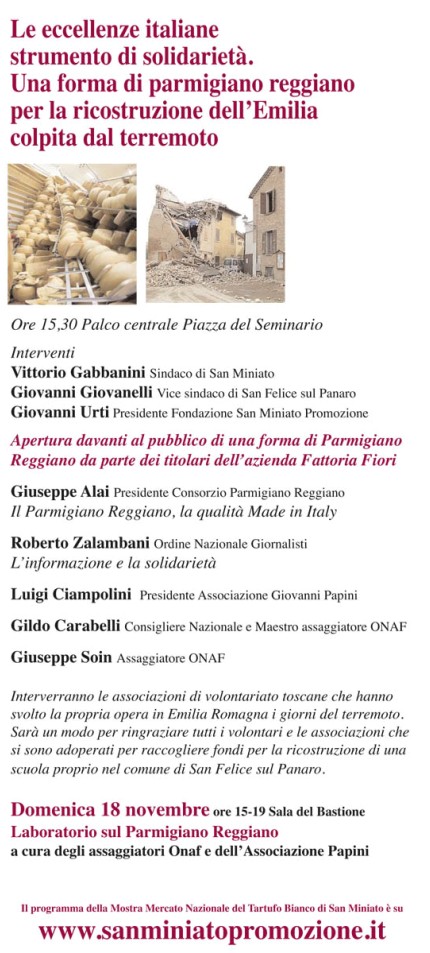 Le eccellenze italiane strumento di solidarietà. Una forma di parmigiano reggiano per la ricostruzione dell'Emilia colpita dal terremoto

Ore 15,30 Palco centrale Piazza del Seminario

Interventi
Vittorio Gabbanini Sindaco di San Miniato
Giovanni Giovanelli Vice sindaco di San Felice sul Panaro
Giovanni Urti Presidente Fondazione San Miniato Promozione

Apertura davanti al pubblico di una forma di Parmigiano Reggiano da parte dei titolari dell'azienda Fattoria Fiori

Giuseppe Alai Presidente Consorzio Parmigiano Reggiano
Il Parmigiano Reggiano, la qualità Made in Italy

Roberto Zalambani Ordine Nazionale Giornalisti
L'informazione e la solidarietà

Luigi Ciampolini Presidente Associazione Giovanni Papini

Gildo Carabelli Consigliere Nazionale e Maestro assaggiatore ONAF

Giuseppe Soin Assaggiatore ONAF

Interverranno le associazioni di volontariato toscane che hanno svolto la propria opera in Emilia Romagna i giorni del terremoto. Sarà un modo per ringraziare tutti i volontari e le associazioni che si sono adoperati per raccogliere fondi per la ricostruzione di una scuola proprio nel comune di San Felice sul Panaro.

Domenica 18 novembre ore 15-19 Sala del Bastione
Laboratorio sul Parmigiano Reggiano
a cura degli assaggiatori Onaf e dell'Associazione Papini

Il programma della Mostra Mercato Nazionale del Tartufo Bianco di San Miniato è su
www.sanminiatopromozione.it